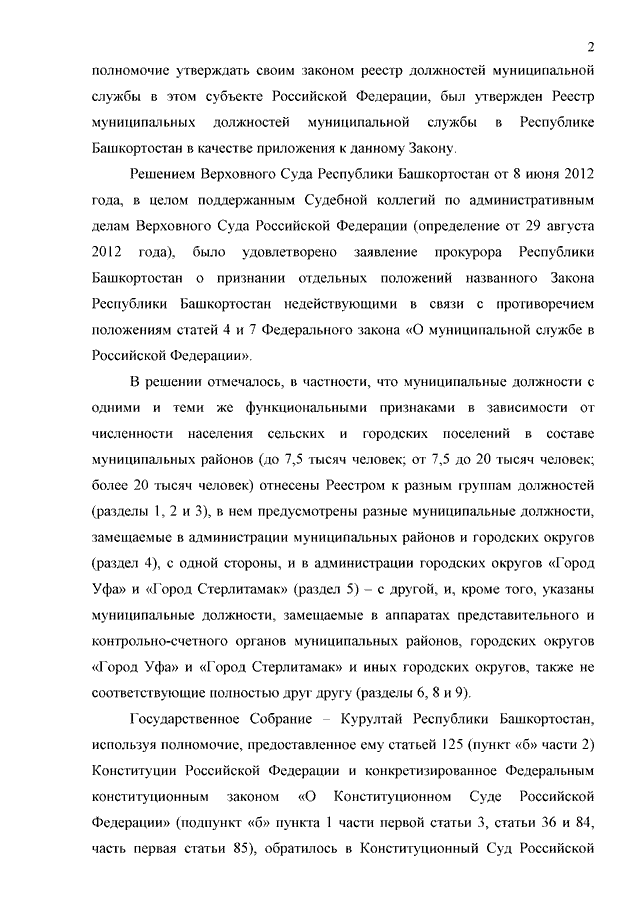 2

полномочие утверждать своим законом реестр должностей муниципальной службы в этом субъекте Российской Федерации, был утвержден Реестр муниципальных должностей муниципальной службы в Республике Башкортостан в качестве приложения к данному Закону.

Решением Верховного Суда Республики Башкортостан от 8 июня 2012 года, в целом поддержанным Судебной коллегий по административным делам Верховного Суда Российской Федерации (определение от 29 августа 2012 года), было удовлетворено заявление прокурора Республики Башкортостан о признании отдельных положений названного Закона Республики Башкортостан недействующими в связи с противоречием положениям статей 4 и 7 Федерального закона «О муниципальной службе в Российской Федерации».

В решении отмечалось, в частности, что муниципальные должности с одними и теми же функциональными признаками в зависимости от численности населения сельских и городских поселений в составе муниципальных районов (до 7,5 тысяч человек; от 7,5 до 20 тысяч человек; более 20 тысяч человек) отнесены Реестром к разным группам должностей (разделы 1, 2 и 3), в нем предусмотрены разные муниципальные должности, замещаемые в администрации муниципальных районов и городских округов (раздел 4), с одной стороны, и в администрации городских округов «Город Уфа» и «Город Стерлитамак» (раздел 5) – с другой, и, кроме того, указаны муниципальные должности, замещаемые в аппаратах представительного и контрольно-счетного органов муниципальных районов, городских округов «Город Уфа» и «Город Стерлитамак» и иных городских округов, также не соответствующие полностью друг другу (разделы 6, 8 и 9).

Государственное Собрание – Курултай Республики Башкортостан, используя полномочие, предоставленное ему статьей 125 (пункт «б» части 2) Конституции Российской Федерации и конкретизированное Федеральным конституционным законом «О Конституционном Суде Российской Федерации» (подпункт «б» пункта 1 части первой статьи 3, статьи 36 и 84, часть первая статьи 85), обратилось в Конституционный Суд Российской